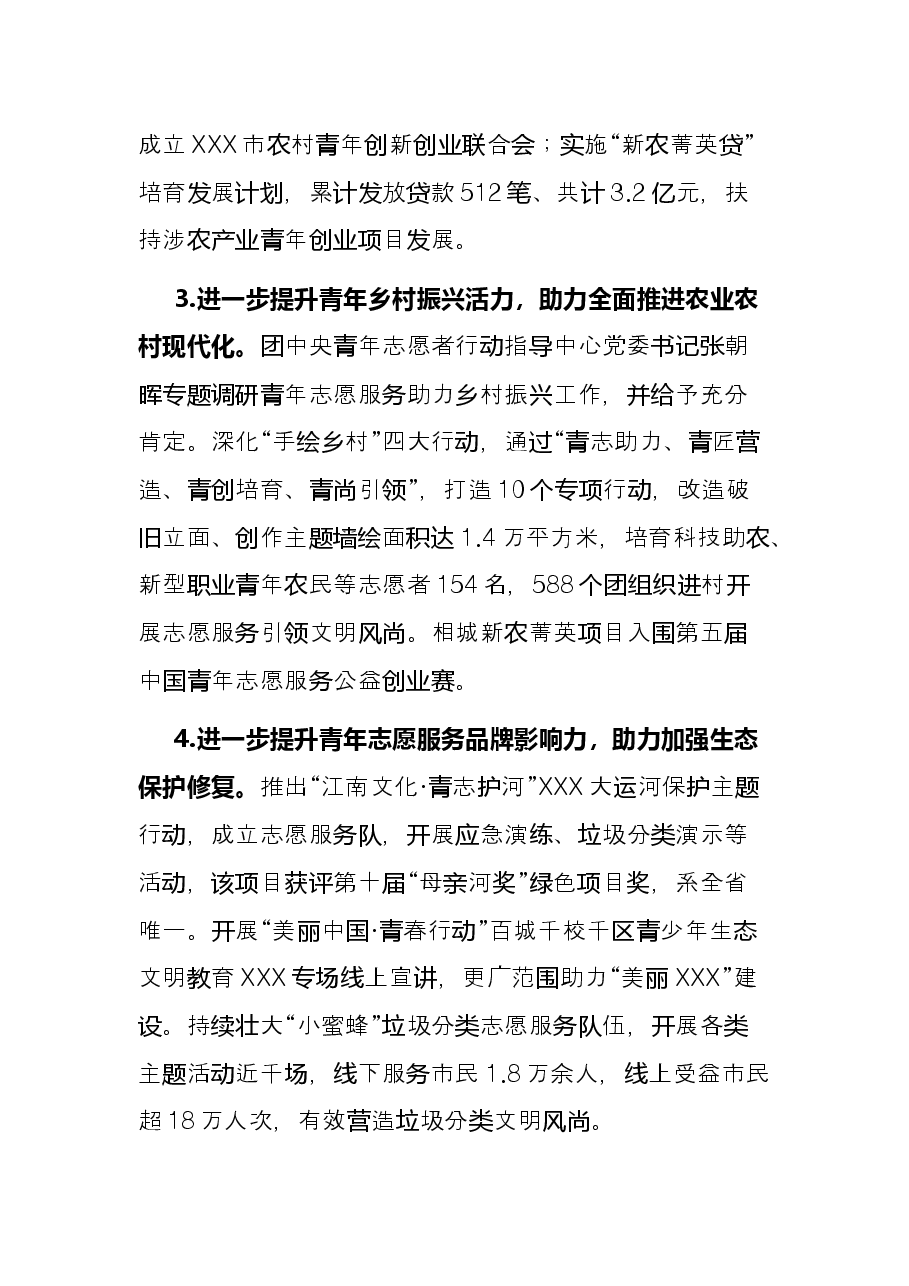 成立XXX市农村青年创新创业联合会；实施“新农菁英贷”培育发展计划，累计发放贷款512笔、共计3.2亿元，扶持涉农产业青年创业项目发展。

3.进一步提升青年乡村振兴活力，助力全面推进农业农村现代化。团中央青年志愿者行动指导中心党委书记张朝晖专题调研青年志愿服务助力乡村振兴工作，并给予充分肯定。深化“手绘乡村”四大行动，通过“青志助力、青匠营造、青创培育、青尚引领”，打造10个专项行动，改造破旧立面、创作主题墙绘面积达1.4万平方米，培育科技助农、新型职业青年农民等志愿者154名，588个团组织进村开展志愿服务引领文明风尚。相城新农菁英项目入围第五届中国青年志愿服务公益创业赛。

4.进一步提升青年志愿服务品牌影响力，助力加强生态保护修复。推出“江南文化·青志护河”XXX大运河保护主题行动，成立志愿服务队，开展应急演练、垃圾分类演示等活动，该项目获评第十届“母亲河奖”绿色项目奖，系全省唯一。开展“美丽中国·青春行动”百城千校千区青少年生态文明教育XXX专场线上宣讲，更广范围助力“美丽XXX”建设。持续壮大“小蜜蜂”垃圾分类志愿服务队伍，开展各类主题活动近千场，线下服务市民1.8万余人，线上受益市民超18万人次，有效营造垃圾分类文明风尚。